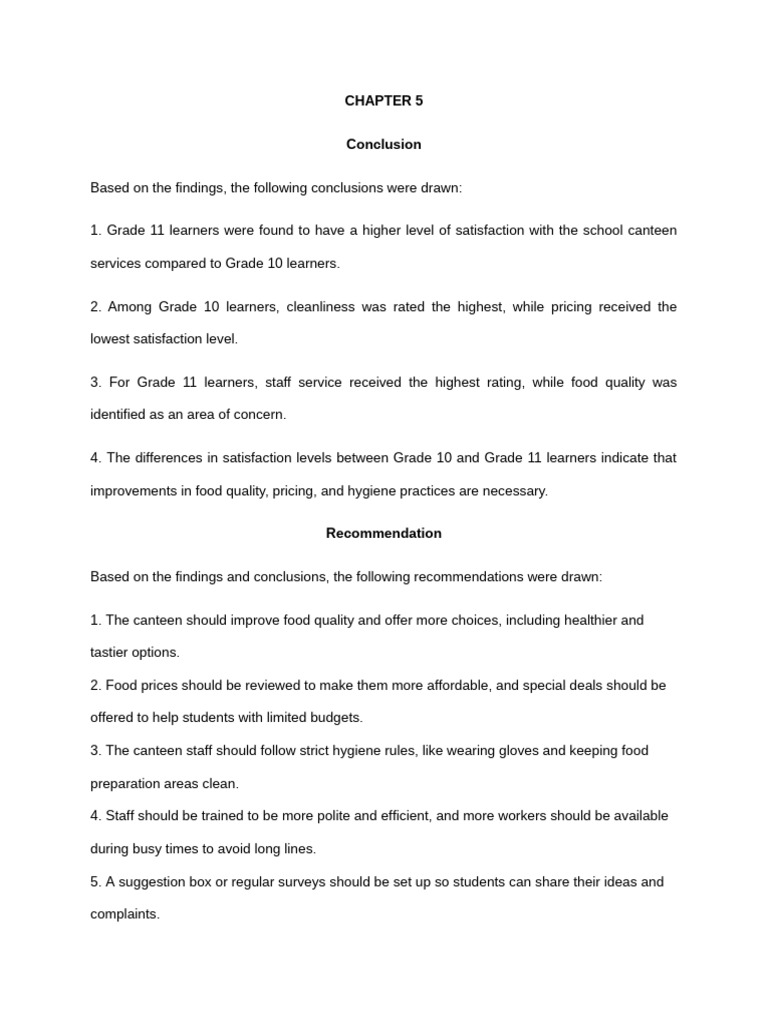 CHAPTER 5

Conclusion

Based on the findings, the following conclusions were drawn:

1. Grade 11 learners were found to have a higher level of satisfaction with the school canteen services compared to Grade 10 learners.

2. Among Grade 10 learners, cleanliness was rated the highest, while pricing received the lowest satisfaction level.

3. For Grade 11 learners, staff service received the highest rating, while food quality was identified as an area of concern.

4. The differences in satisfaction levels between Grade 10 and Grade 11 learners indicate that improvements in food quality, pricing, and hygiene practices are necessary.

Recommendation

Based on the findings and conclusions, the following recommendations were drawn:

1. The canteen should improve food quality and offer more choices, including healthier and tastier options.

2. Food prices should be reviewed to make them more affordable, and special deals should be offered to help students with limited budgets.

3. The canteen staff should follow strict hygiene rules, like wearing gloves and keeping food preparation areas clean.

4. Staff should be trained to be more polite and efficient, and more workers should be available during busy times to avoid long lines.

5. A suggestion box or regular surveys should be set up so students can share their ideas and complaints.